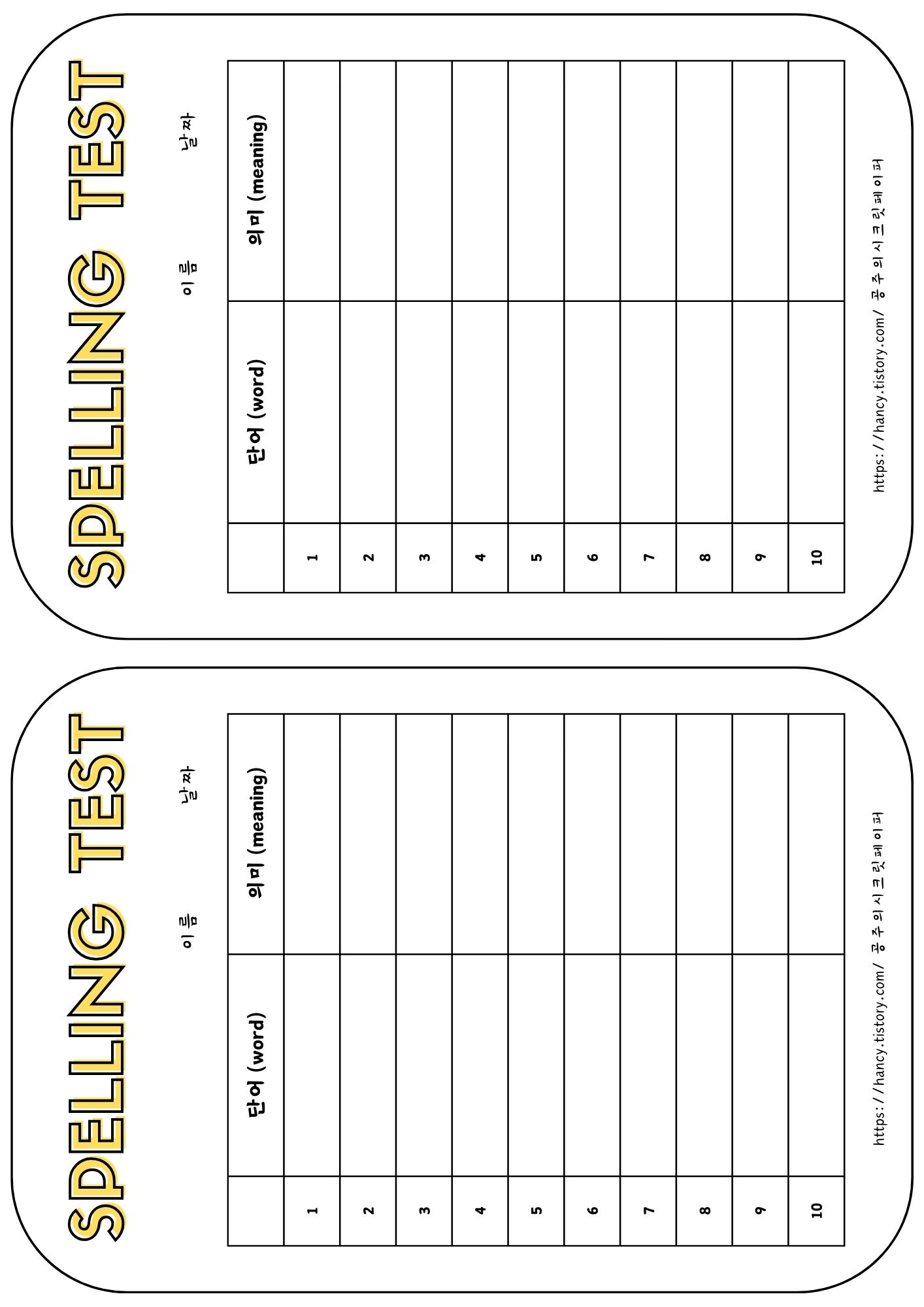 SPELLING TEST

이름 날짜

|  | 단어 (word) | 의미 (meaning) |
|---|---|---|
| 1 |  |  |
| 2 |  |  |
| 3 |  |  |
| 4 |  |  |
| 5 |  |  |
| 6 |  |  |
| 7 |  |  |
| 8 |  |  |
| 9 |  |  |
| 10 |  |  |

https://hancy.tistory.com/ 공주의 시크릿페이퍼

SPELLING TEST

이름 날짜

|  | 단어 (word) | 의미 (meaning) |
|---|---|---|
| 1 |  |  |
| 2 |  |  |
| 3 |  |  |
| 4 |  |  |
| 5 |  |  |
| 6 |  |  |
| 7 |  |  |
| 8 |  |  |
| 9 |  |  |
| 10 |  |  |

https://hancy.tistory.com/ 공주의 시크릿페이퍼